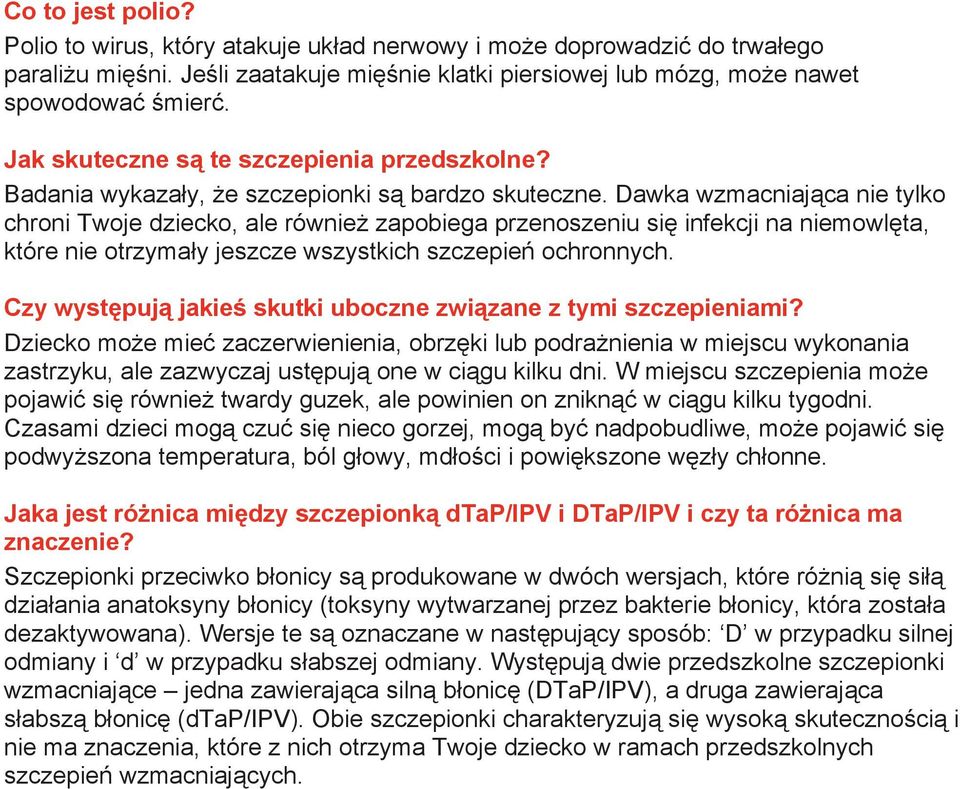 Co to jest polio?

Polio to wirus, który atakuje układ nerwowy i może doprowadzić do trwałego paraliżu mięśni. Jeśli zaatakuje mięśnie klatki piersiowej lub mózg, może nawet spowodować śmierć.

Jak skuteczne są te szczepienia przedszkolne?

Badania wykazały, że szczepionki są bardzo skuteczne. Dawka wzmacniająca nie tylko chroni Twoje dziecko, ale również zapobiega przenoszeniu się infekcji na niemowlęta, które nie otrzymały jeszcze wszystkich szczepień ochronnych.

Czy występują jakieś skutki uboczne związane z tymi szczepieniami?

Dziecko może mieć zaczerwienienia, obrzęki lub podrażnienia w miejscu wykonania zastrzyku, ale zazwyczaj ustępują one w ciągu kilku dni. W miejscu szczepienia może pojawić się również twardy guzek, ale powinien on zniknąć w ciągu kilku tygodni. Czasami dzieci mogą czuć się nieco gorzej, mogą być nadpobudliwe, może pojawić się podwyższona temperatura, ból głowy, mdłości i powiększone węzły chłonne.

Jaka jest różnica między szczepionką dTaP/IPV i DTaP/IPV i czy ta różnica ma znaczenie?

Szczepionki przeciwko błonicy są produkowane w dwóch wersjach, które różnią się siłą działania anatoksyny błonicy (toksyny wytwarzanej przez bakterie błonicy, która została dezaktywowana). Wersje te są oznaczane w następujący sposób: ‘D’ w przypadku silnej odmiany i ‘d’ w przypadku słabszej odmiany. Występują dwie przedszkolne szczepionki wzmacniające – jedna zawierająca silną błonicę (DTaP/IPV), a druga zawierająca słabszą błonicę (dTaP/IPV). Obie szczepionki charakteryzują się wysoką skutecznością i nie ma znaczenia, które z nich otrzyma Twoje dziecko w ramach przedszkolnych szczepień wzmacniających.